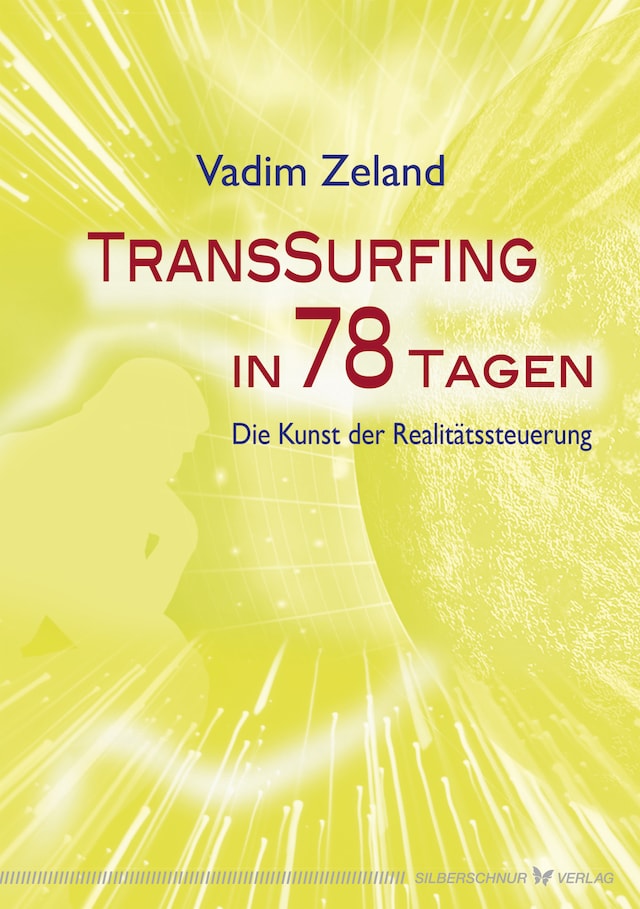 Vadim Zeland

TRANSSURFING IN 78 TAGEN

Die Kunst der Realitätssteuerung

SILBERSCHNUR VERLAG